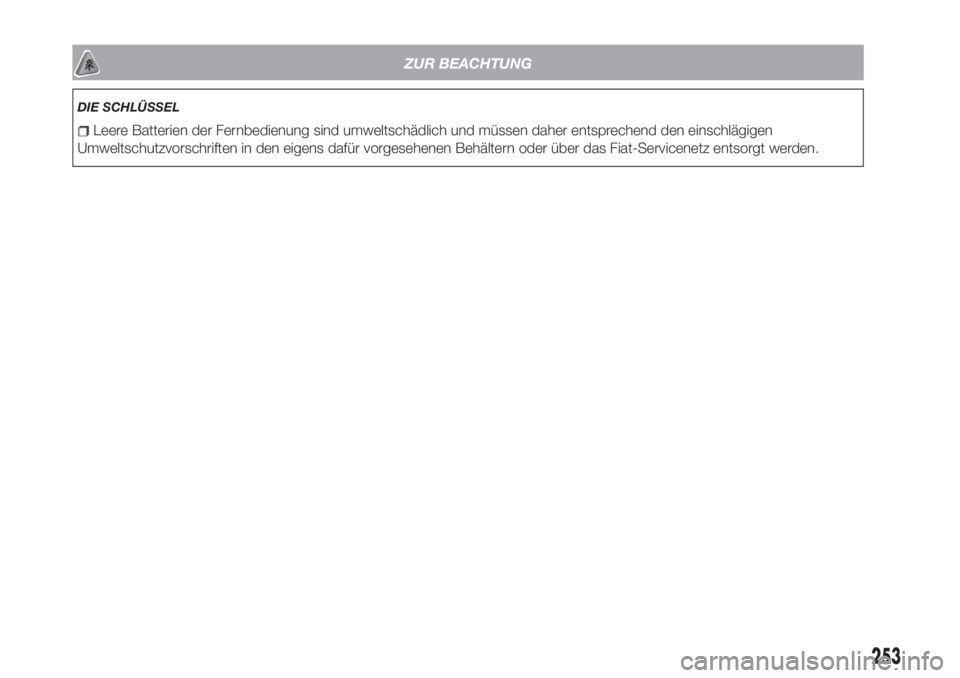 ZUR BEACHTUNG

DIE SCHLÜSSEL

Leere Batterien der Fernbedienung sind umweltschädlich und müssen daher entsprechend den einschlägigen Umweltschutzvorschriften in den eigens dafür vorgesehenen Behältern oder über das Fiat-Servicenetz entsorgt werden.

253

carmanualsonline.info